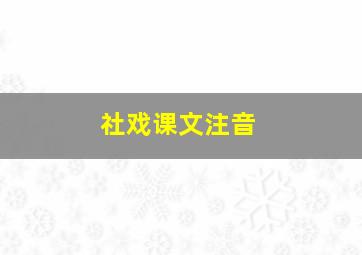 社戏课文注音